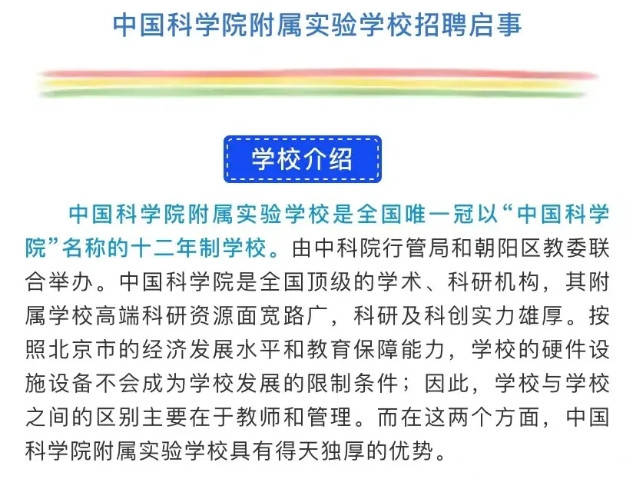 中国科学院附属实验学校招聘启事

学校介绍

中国科学院附属实验学校是全国唯一冠以“中国科学院”名称的十二年制学校。由中科院行管局和朝阳区教委联合举办。中国科学院是全国顶级的学术、科研机构，其附属学校高端科研资源面宽路广，科研及科创实力雄厚。按照北京市的经济发展水平和教育保障能力，学校的硬件设施设备不会成为学校发展的限制条件；因此，学校与学校之间的区别主要在于教师和管理。而在这两个方面，中国科学院附属实验学校具有得天独厚的优势。